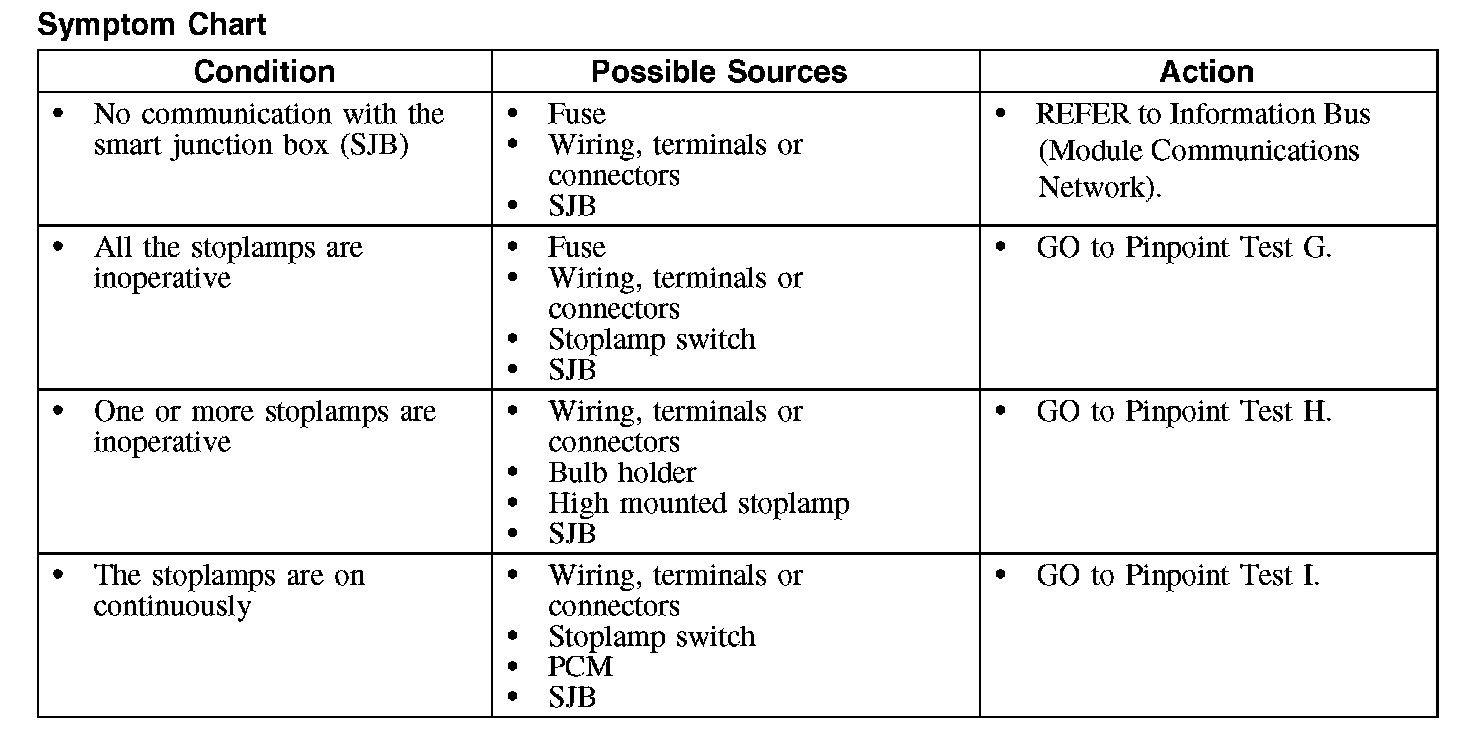 Symptom Chart

| Condition | Possible Sources | Action |
|---|---|---|
| • No communication with the smart junction box (SJB) | • Fuse • Wiring, terminals or connectors • SJB | • REFER to Information Bus (Module Communications Network). |
| • All the stoplamps are inoperative | • Fuse • Wiring, terminals or connectors • Stoplamp switch • SJB | • GO to Pinpoint Test G. |
| • One or more stoplamps are inoperative | • Wiring, terminals or connectors • Bulb holder • High mounted stoplamp • SJB | • GO to Pinpoint Test H. |
| • The stoplamps are on continuously | • Wiring, terminals or connectors • Stoplamp switch • PCM • SJB | • GO to Pinpoint Test I. |